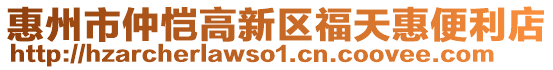 惠州市仲恺高新区福天惠便利店
http://hzarcherlawso1.cn.coovee.com